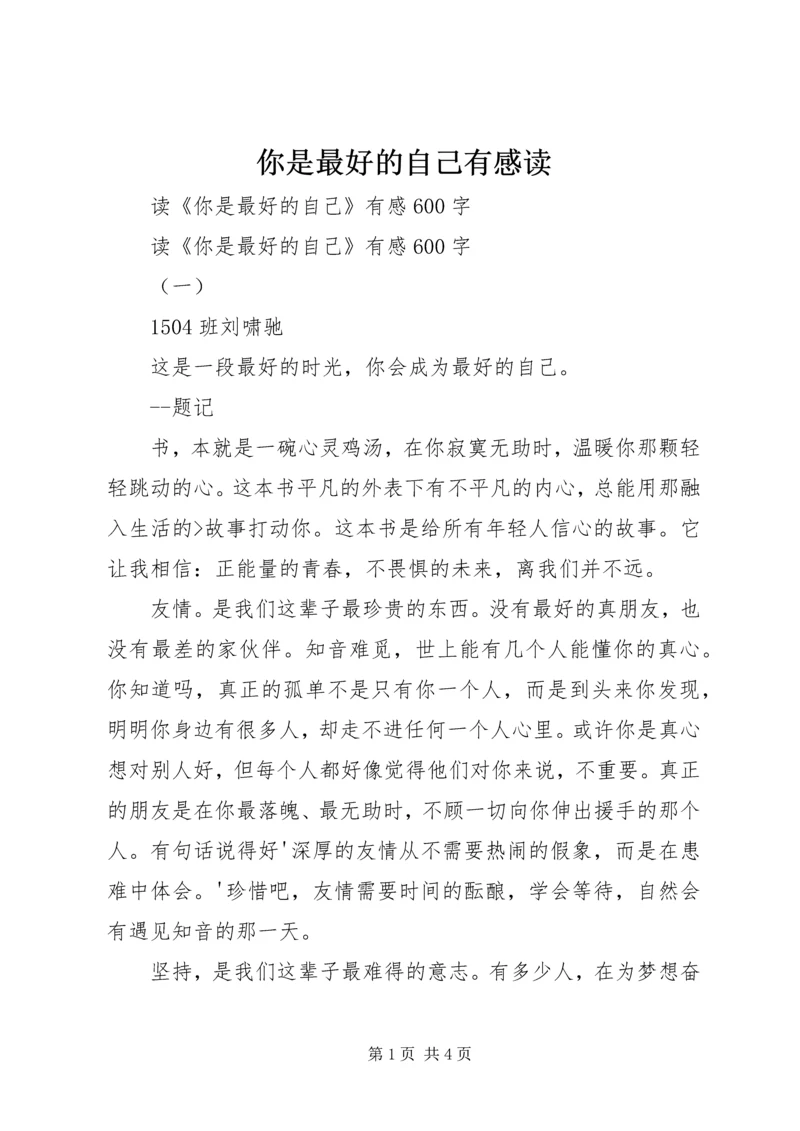 你是最好的自己有感读

读《你是最好的自己》有感600字

读《你是最好的自己》有感600字

（一）

1504班刘啸驰

这是一段最好的时光，你会成为最好的自己。

--题记

书，本就是一碗心灵鸡汤，在你寂寞无助时，温暖你那颗轻轻跳动的心。这本书平凡的外表下有不平凡的内心，总能用那融入生活的>故事打动你。这本书是给所有年轻人信心的故事。它让我相信：正能量的青春，不畏惧的未来，离我们并不远。

友情。是我们这辈子最珍贵的东西。没有最好的真朋友，也没有最差的家伙伴。知音难觅，世上能有几个人能懂你的真心。你知道吗，真正的孤单不是只有你一个人，而是到头来你发现，明明你身边有很多人，却走不进任何一个人心里。或许你是真心想对别人好，但每个人都好像觉得他们对你来说，不重要。真正的朋友是在你最落魄、最无助时，不顾一切向你伸出援手的那个人。有句话说得好'深厚的友情从不需要热闹的假象，而是在患难中体会。'珍惜吧，友情需要时间的酝酿，学会等待，自然会有遇见知音的那一天。

坚持，是我们这辈子最难得的意志。有多少人，在为梦想奋

第1页 共4页